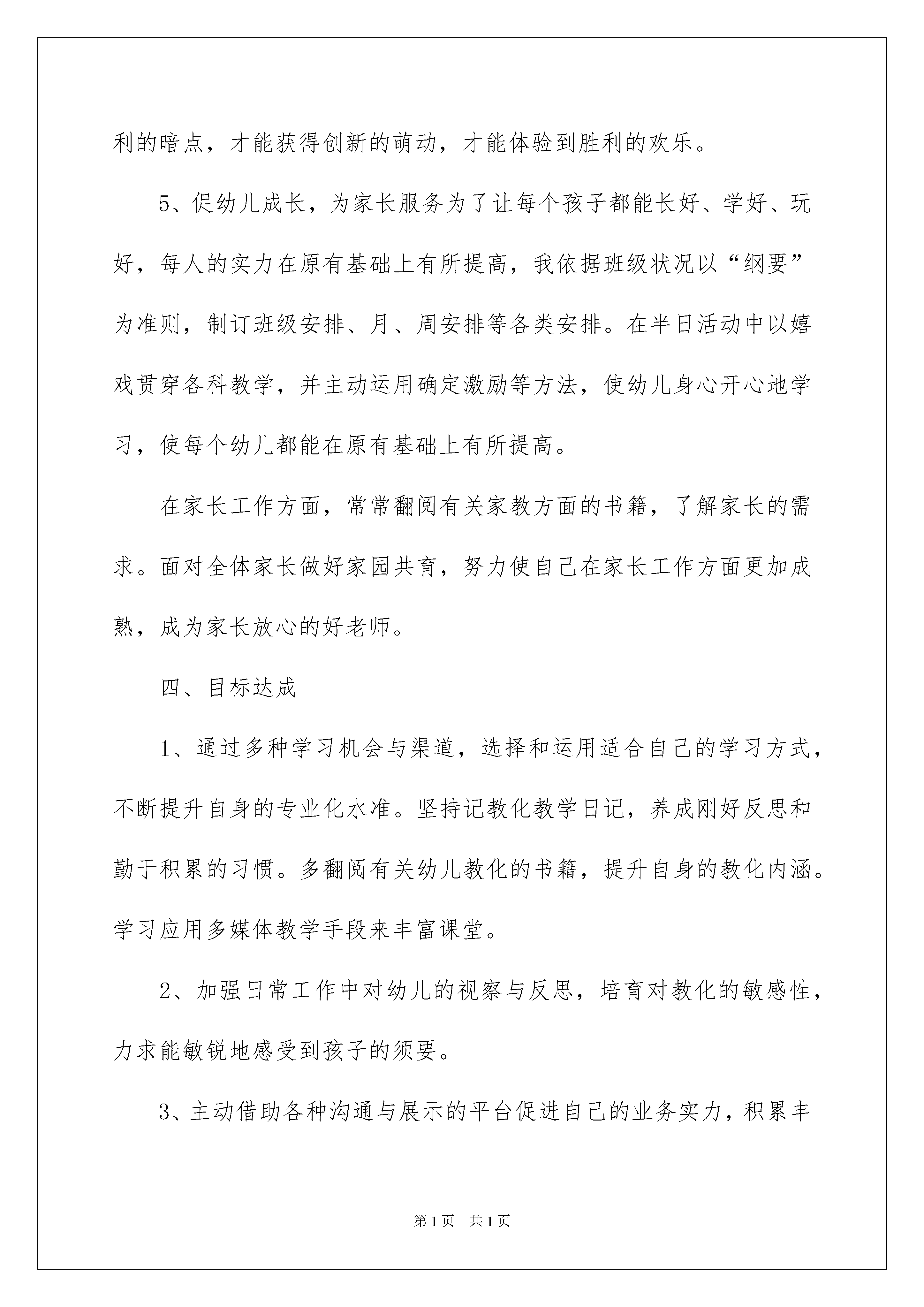 利的暗点，才能获得创新的萌动，才能体验到胜利的欢乐。

5、促幼儿成长，为家长服务为了让每个孩子都能长好、学好、玩好，每人的实力在原有基础上有所提高，我依据班级状况以“纲要”为准则，制订班级安排、月、周安排等各类安排。在半日活动中以嬉戏贯穿各科教学，并主动运用确定激励等方法，使幼儿身心开心地学习，使每个幼儿都能在原有基础上有所提高。

在家长工作方面，常常翻阅有关家教方面的书籍，了解家长的需求。面对全体家长做好家园共育，努力使自己在家长工作方面更加成熟，成为家长放心的好老师。

四、目标达成

1、通过多种学习机会与渠道，选择和运用适合自己的学习方式，不断提升自身的专业化水准。坚持记教化教学日记，养成刚好反思和勤于积累的习惯。多翻阅有关幼儿教化的书籍，提升自身的教化内涵。学习应用多媒体教学手段来丰富课堂。

2、加强日常工作中对幼儿的视察与反思，培育对教化的敏感性，力求能敏锐地感受到孩子的须要。

3、主动借助各种沟通与展示的平台促进自己的业务实力，积累丰

第1页 共1页